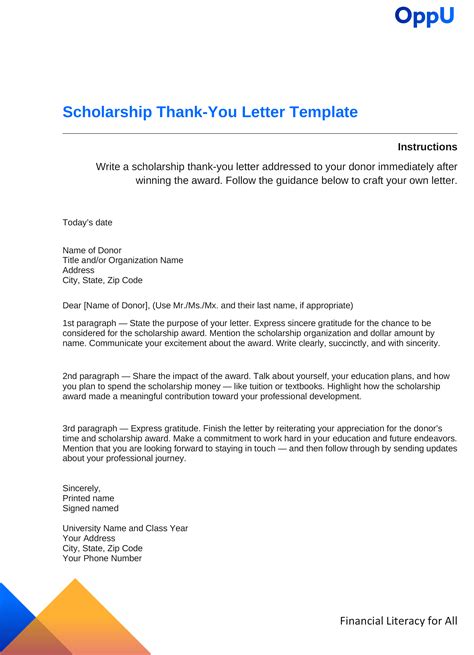 OppU

Scholarship Thank-You Letter Template

Instructions

Write a scholarship thank-you letter addressed to your donor immediately after winning the award. Follow the guidance below to craft your own letter.

Today's date

Name of Donor
Title and/or Organization Name
Address
City, State, Zip Code

Dear [Name of Donor], (Use Mr./Ms./Mx. and their last name, if appropriate)

1st paragraph — State the purpose of your letter. Express sincere gratitude for the chance to be considered for the scholarship award. Mention the scholarship organization and dollar amount by name. Communicate your excitement about the award. Write clearly, succinctly, and with sincerity.

2nd paragraph — Share the impact of the award. Talk about yourself, your education plans, and how you plan to spend the scholarship money — like tuition or textbooks. Highlight how the scholarship award made a meaningful contribution toward your professional development.

3rd paragraph — Express gratitude. Finish the letter by reiterating your appreciation for the donor's time and scholarship award. Make a commitment to work hard in your education and future endeavors. Mention that you are looking forward to staying in touch — and then follow through by sending updates about your professional journey.

Sincerely,
Printed name
Signed named

University Name and Class Year
Your Address
City, State, Zip Code
Your Phone Number

Financial Literacy for All